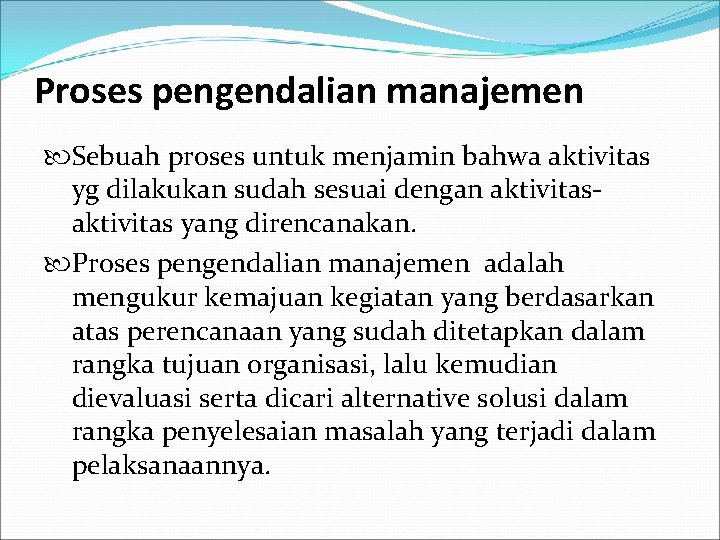 Proses pengendalian manajemen

Sebuah proses untuk menjamin bahwa aktivitas yg dilakukan sudah sesuai dengan aktivitas-aktivitas yang direncanakan.

Proses pengendalian manajemen adalah mengukur kemajuan kegiatan yang berdasarkan atas perencanaan yang sudah ditetapkan dalam rangka tujuan organisasi, lalu kemudian dievaluasi serta dicari alternative solusi dalam rangka penyelesaian masalah yang terjadi dalam pelaksanaannya.